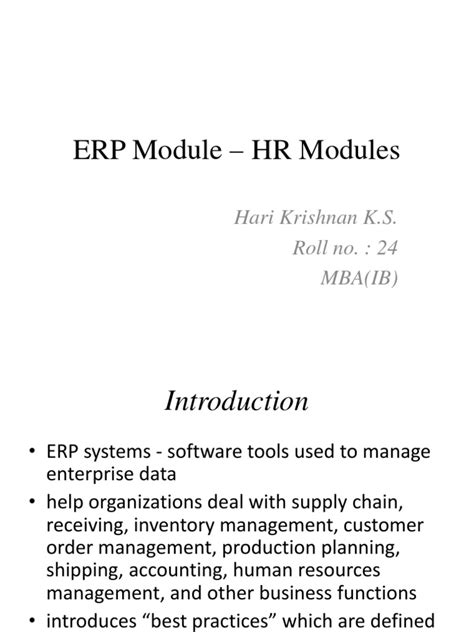 ERP Module – HR Modules

Hari Krishnan K.S.
Roll no. : 24
MBA(IB)

Introduction

• ERP systems - software tools used to manage enterprise data
• help organizations deal with supply chain, receiving, inventory management, customer order management, production planning, shipping, accounting, human resources management, and other business functions
• introduces “best practices” which are defined